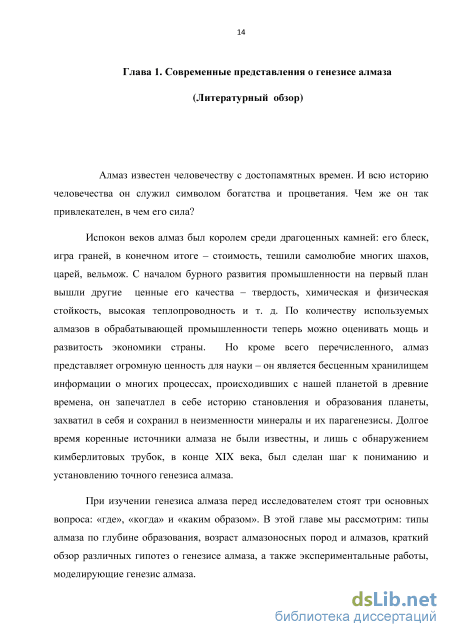 14

Глава 1. Современные представления о генезисе алмаза

(Литературный обзор)

Алмаз известен человечеству с достопамятных времен. И всю историю человечества он служил символом богатства и процветания. Чем же он так привлекателен, в чем его сила?

Испокон веков алмаз был королем среди драгоценных камней: его блеск, игра граней, в конечном итоге – стоимость, тешили самолюбие многих шахов, царей, вельмож. С началом бурного развития промышленности на первый план вышли другие ценные его качества – твердость, химическая и физическая стойкость, высокая теплопроводность и т. д. По количеству используемых алмазов в обрабатывающей промышленности теперь можно оценивать мощь и развитость экономики страны. Но кроме всего перечисленного, алмаз представляет огромную ценность для науки – он является бесценным хранилищем информации о многих процессах, происходивших с нашей планетой в древние времена, он запечатлел в себе историю становления и образования планеты, захватил в себя и сохранил в неизменности минералы и их парагенезисы. Долгое время коренные источники алмаза не были известны, и лишь с обнаружением кимберлитовых трубок, в конце XIX века, был сделан шаг к пониманию и установлению точного генезиса алмаза.

При изучении генезиса алмаза перед исследователем стоят три основных вопроса: «где», «когда» и «каким образом». В этой главе мы рассмотрим: типы алмаза по глубине образования, возраст алмазоносных пород и алмазов, краткий обзор различных гипотез о генезисе алмаза, а также экспериментальные работы, моделирующие генезис алмаза.

dsLib.net
библиотека диссертаций